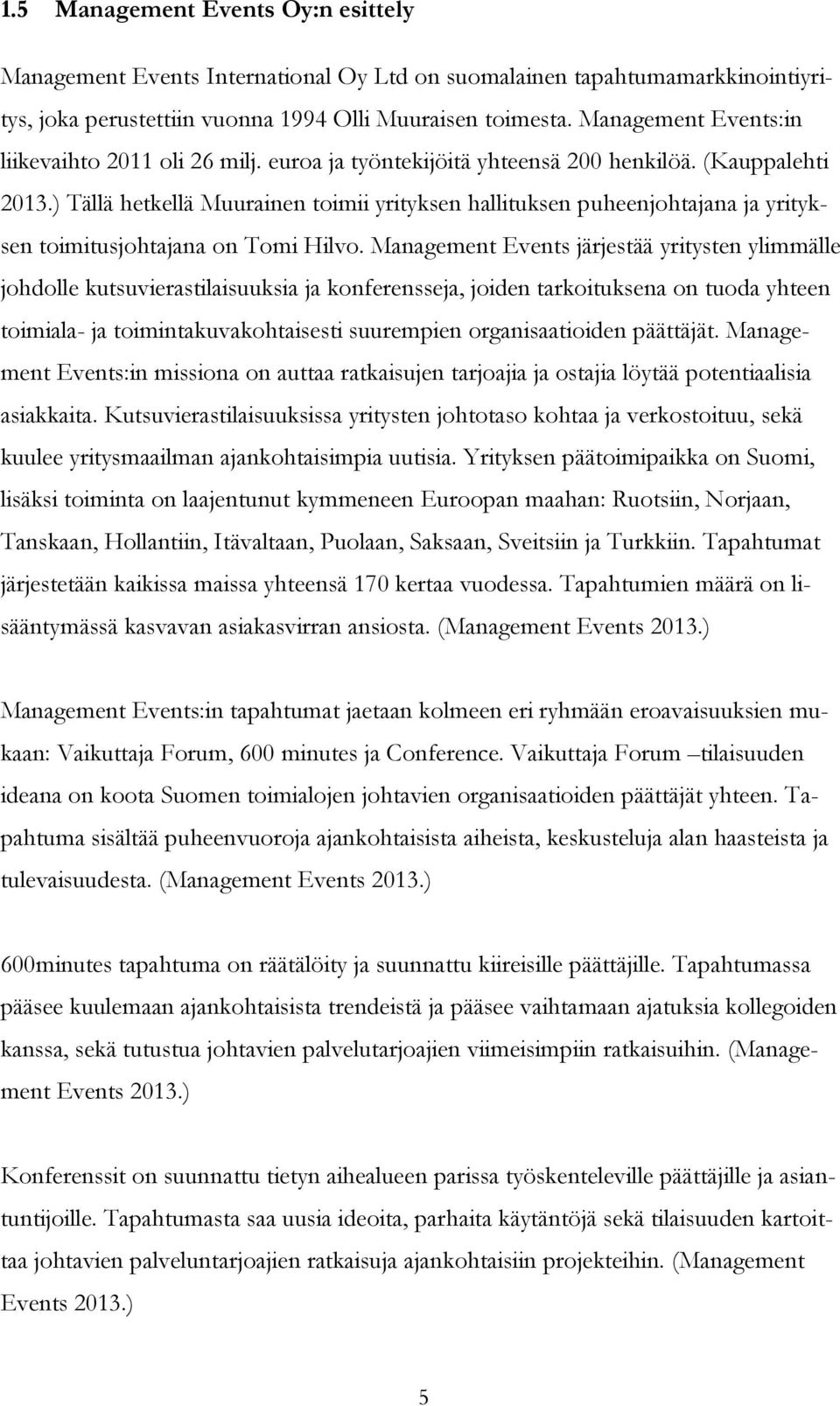 1.5 Management Events Oy:n esittely

Management Events International Oy Ltd on suomalainen tapahtumamarkkinointiyritys, joka perustettiin vuonna 1994 Olli Muuraisen toimesta. Management Events:in liikevaihto 2011 oli 26 milj. euroa ja työntekijöitä yhteensä 200 henkilöä. (Kauppalehti 2013.) Tällä hetkellä Muurainen toimii yrityksen hallituksen puheenjohtajana ja yrityksen toimitusjohtajana on Tomi Hilvo. Management Events järjestää yritysten ylimmälle johdolle kutsuvierastilaisuuksia ja konferensseja, joiden tarkoituksena on tuoda yhteen toimiala- ja toimintakuvakohtaisesti suurempien organisaatioiden päättäjät. Management Events:in missiona on auttaa ratkaisujen tarjoajia ja ostajia löytää potentiaalisia asiakkaita. Kutsuvierastilaisuuksissa yritysten johtotaso kohtaa ja verkostoituu, sekä kuulee yritysmaailman ajankohtaisimpia uutisia. Yrityksen päätoimipaikka on Suomi, lisäksi toiminta on laajentunut kymmeneen Euroopan maahan: Ruotsiin, Norjaan, Tanskaan, Hollantiin, Itävaltaan, Puolaan, Saksaan, Sveitsiin ja Turkkiin. Tapahtumat järjestetään kaikissa maissa yhteensä 170 kertaa vuodessa. Tapahtumien määrä on lisääntymässä kasvavan asiakasvirran ansiosta. (Management Events 2013.)

Management Events:in tapahtumat jaetaan kolmeen eri ryhmään eroavaisuuksien mukaan: Vaikuttaja Forum, 600 minutes ja Conference. Vaikuttaja Forum –tilaisuuden ideana on koota Suomen toimialojen johtavien organisaatioiden päättäjät yhteen. Tapahtuma sisältää puheenvuoroja ajankohtaisista aiheista, keskusteluja alan haasteista ja tulevaisuudesta. (Management Events 2013.)

600minutes tapahtuma on räätälöity ja suunnattu kiireisille päättäjille. Tapahtumassa pääsee kuulemaan ajankohtaisista trendeistä ja pääsee vaihtamaan ajatuksia kollegoiden kanssa, sekä tutustua johtavien palvelutarjoajien viimeisimpiin ratkaisuihin. (Management Events 2013.)

Konferenssit on suunnattu tietyn aihealueen parissa työskenteleville päättäjille ja asiantuntijoille. Tapahtumasta saa uusia ideoita, parhaita käytäntöjä sekä tilaisuuden kartoittaa johtavien palveluntarjoajien ratkaisuja ajankohtaisiin projekteihin. (Management Events 2013.)

5